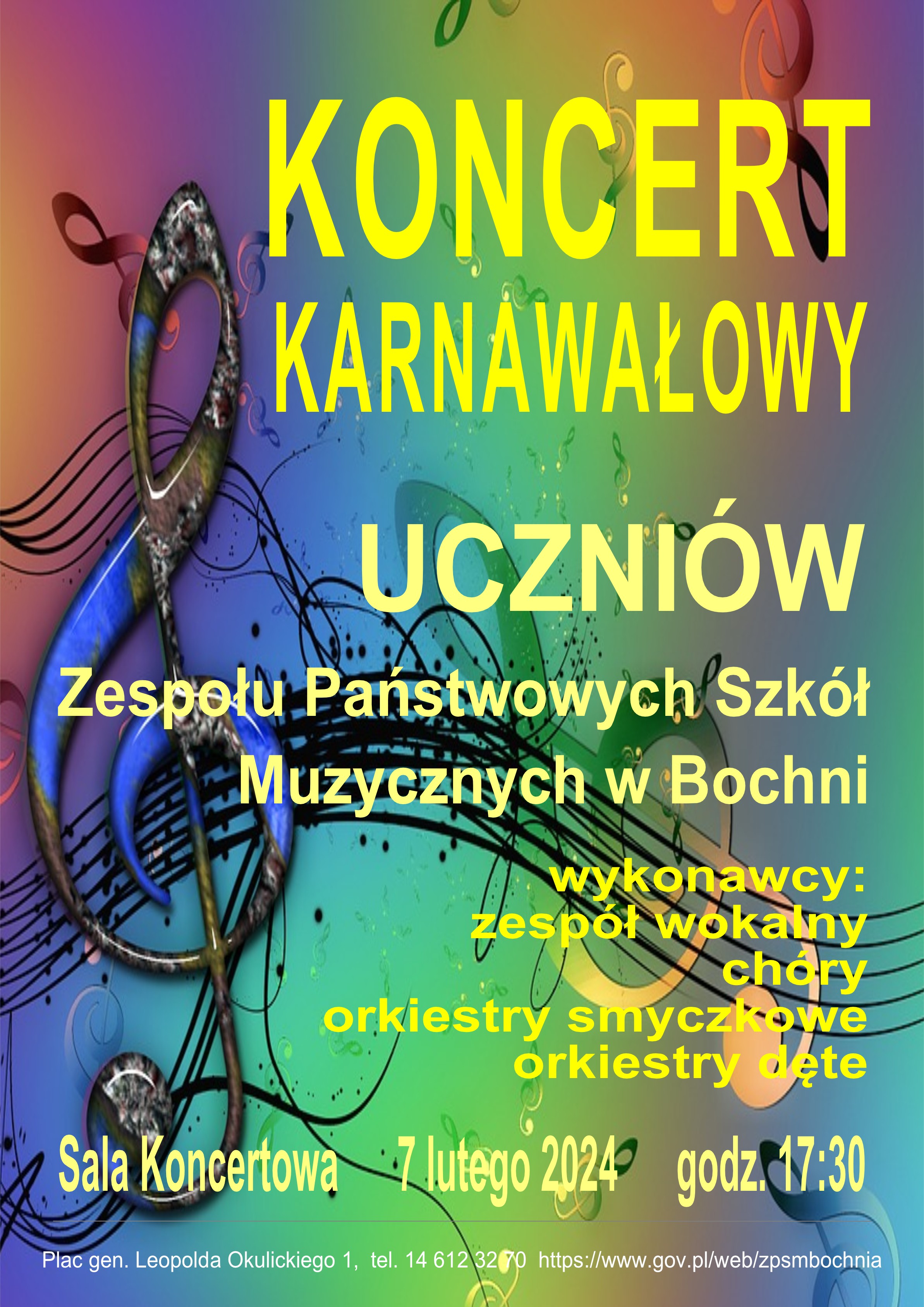 KONCERT
KARNAWAŁOWY

UCZNIÓW

Zespołu Państwowych Szkół Muzycznych w Bochni

wykonawcy:
zespół wokalny
chóry
orkiestry smyczkowe
orkiestry dęte

Sala Koncertowa 7 lutego 2024 godz. 17:30

Plac gen. Leopolda Okulickiego 1, tel. 14 612 32 70 https://www.gov.pl/web/zpsmbochnia